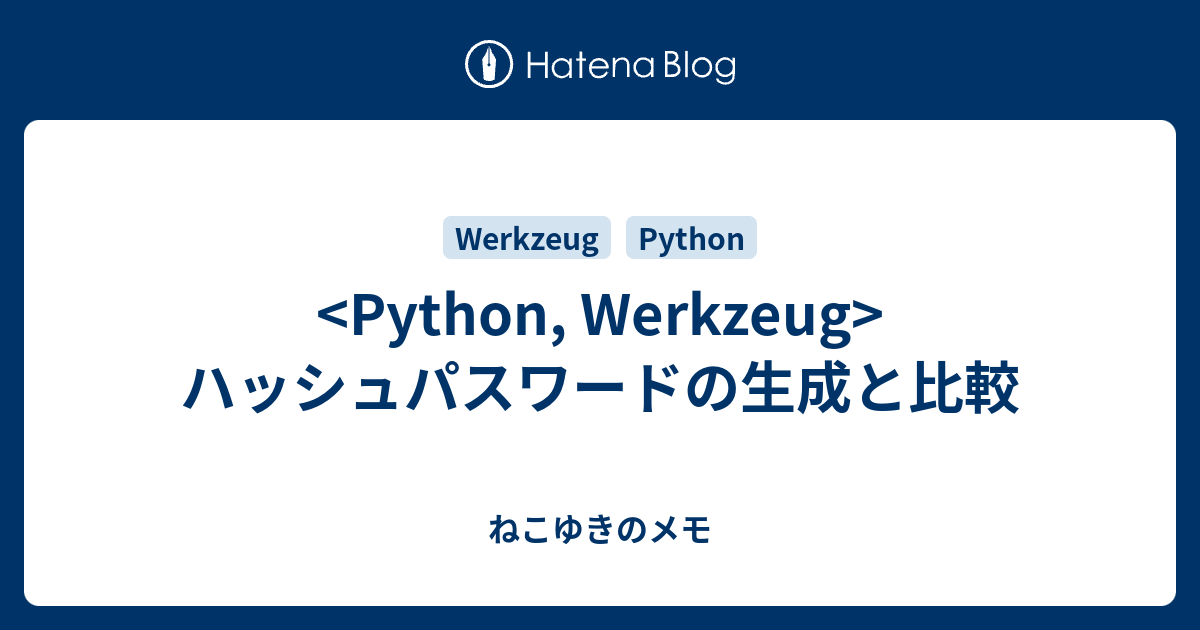 Hatena Blog

Werkzeug Python

<Python, Werkzeug> ハッシュパスワードの生成と比較

ねこゆきのメモ